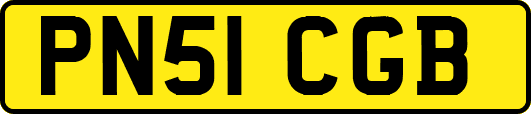 PN51 CGB